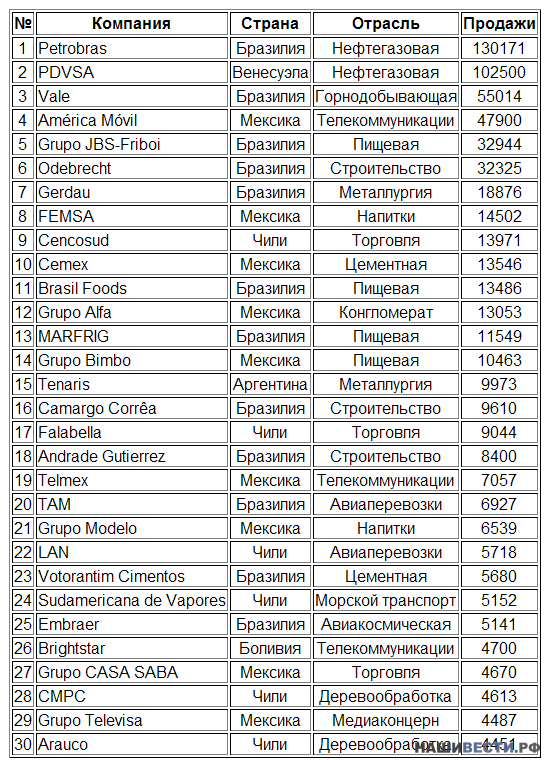 | № | Компания | Страна | Отрасль | Продажи |
|---|---|---|---|---|
| 1 | Petrobras | Бразилия | Нефтегазовая | 130171 |
| 2 | PDVSA | Венесуэла | Нефтегазовая | 102500 |
| 3 | Vale | Бразилия | Горнодобывающая | 55014 |
| 4 | América Móvil | Мексика | Телекоммуникации | 47900 |
| 5 | Grupo JBS-Friboi | Бразилия | Пищевая | 32944 |
| 6 | Odebrecht | Бразилия | Строительство | 32325 |
| 7 | Gerdau | Бразилия | Металлургия | 18876 |
| 8 | FEMSA | Мексика | Напитки | 14502 |
| 9 | Cencosud | Чили | Торговля | 13971 |
| 10 | Cemex | Мексика | Цементная | 13546 |
| 11 | Brasil Foods | Бразилия | Пищевая | 13486 |
| 12 | Grupo Alfa | Мексика | Конгломерат | 13053 |
| 13 | MARFRIG | Бразилия | Пищевая | 11549 |
| 14 | Grupo Bimbo | Мексика | Пищевая | 10463 |
| 15 | Tenaris | Аргентина | Металлургия | 9973 |
| 16 | Camargo Corrêa | Бразилия | Строительство | 9610 |
| 17 | Falabella | Чили | Торговля | 9044 |
| 18 | Andrade Gutierrez | Бразилия | Строительство | 8400 |
| 19 | Telmex | Мексика | Телекоммуникации | 7057 |
| 20 | TAM | Бразилия | Авиаперевозки | 6927 |
| 21 | Grupo Modelo | Мексика | Напитки | 6539 |
| 22 | LAN | Чили | Авиаперевозки | 5718 |
| 23 | Votorantim Cimentos | Бразилия | Цементная | 5680 |
| 24 | Sudamericana de Vapores | Чили | Морской транспорт | 5152 |
| 25 | Embraer | Бразилия | Авиакосмическая | 5141 |
| 26 | Brightstar | Боливия | Телекоммуникации | 4700 |
| 27 | Grupo CASA SABA | Мексика | Торговля | 4670 |
| 28 | CMPC | Чили | Деревообработка | 4613 |
| 29 | Grupo Televisa | Мексика | Медиаконцерн | 4487 |
| 30 | Arauco | Чили | Деревообработка | 4451 |

НАШИВЕСТИ.РФ